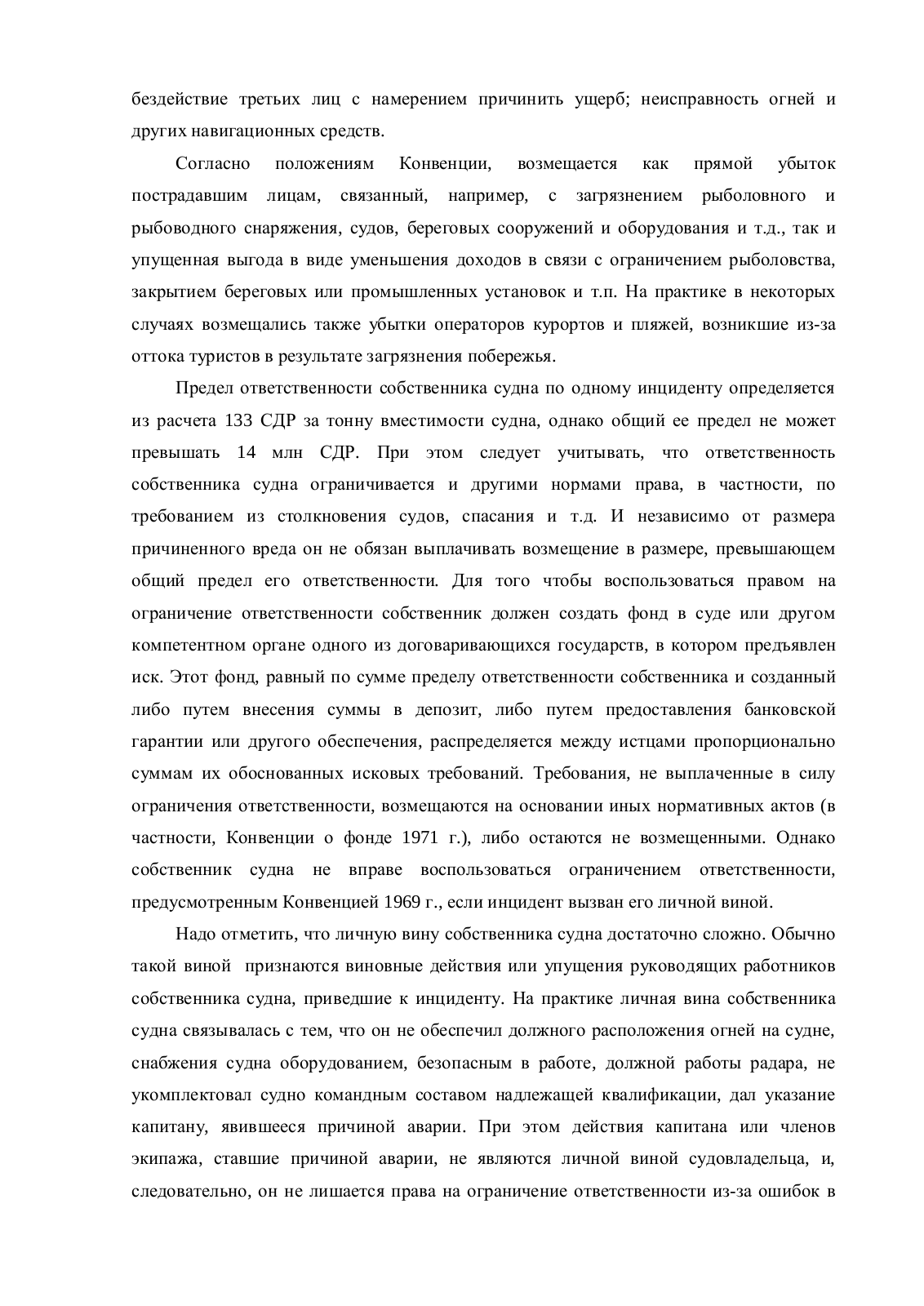 бездействие третьих лиц с намерением причинить ущерб; неисправность огней и других навигационных средств.

Согласно положениям Конвенции, возмещается как прямой убыток пострадавшим лицам, связанный, например, с загрязнением рыболовного и рыбоводного снаряжения, судов, береговых сооружений и оборудования и т.д., так и упущенная выгода в виде уменьшения доходов в связи с ограничением рыболовства, закрытием береговых или промышленных установок и т.п. На практике в некоторых случаях возмещались также убытки операторов курортов и пляжей, возникшие из-за оттока туристов в результате загрязнения побережья.

Предел ответственности собственника судна по одному инциденту определяется из расчета 133 СДР за тонну вместимости судна, однако общий ее предел не может превышать 14 млн СДР. При этом следует учитывать, что ответственность собственника судна ограничивается и другими нормами права, в частности, по требованием из столкновения судов, спасания и т.д. И независимо от размера причиненного вреда он не обязан выплачивать возмещение в размере, превышающем общий предел его ответственности. Для того чтобы воспользоваться правом на ограничение ответственности собственник должен создать фонд в суде или другом компетентном органе одного из договаривающихся государств, в котором предъявлен иск. Этот фонд, равный по сумме пределу ответственности собственника и созданный либо путем внесения суммы в депозит, либо путем предоставления банковской гарантии или другого обеспечения, распределяется между истцами пропорционально суммам их обоснованных исковых требований. Требования, не выплаченные в силу ограничения ответственности, возмещаются на основании иных нормативных актов (в частности, Конвенции о фонде 1971 г.), либо остаются не возмещенными. Однако собственник судна не вправе воспользоваться ограничением ответственности, предусмотренным Конвенцией 1969 г., если инцидент вызван его личной виной.

Надо отметить, что личную вину собственника судна достаточно сложно. Обычно такой виной признаются виновные действия или упущения руководящих работников собственника судна, приведшие к инциденту. На практике личная вина собственника судна связывалась с тем, что он не обеспечил должного расположения огней на судне, снабжения судна оборудованием, безопасным в работе, должной работы радара, не укомплектовал судно командным составом надлежащей квалификации, дал указание капитану, явившееся причиной аварии. При этом действия капитана или членов экипажа, ставшие причиной аварии, не являются личной виной судовладельца, и, следовательно, он не лишается права на ограничение ответственности из-за ошибок в